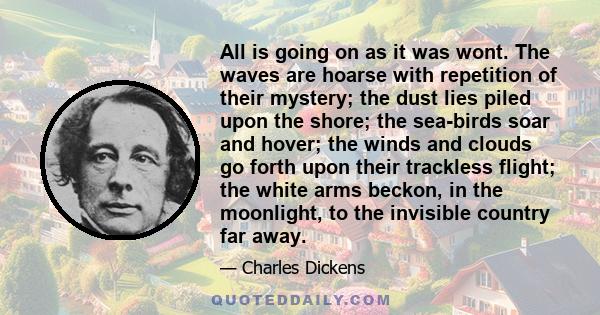 All is going on as it was wont. The waves are hoarse with repetition of their mystery; the dust lies piled upon the shore; the sea-birds soar and hover; the winds and clouds go forth upon their trackless flight; the white arms beckon, in the moonlight, to the invisible country far away.

— Charles Dickens

QUOTEDDAILY.COM